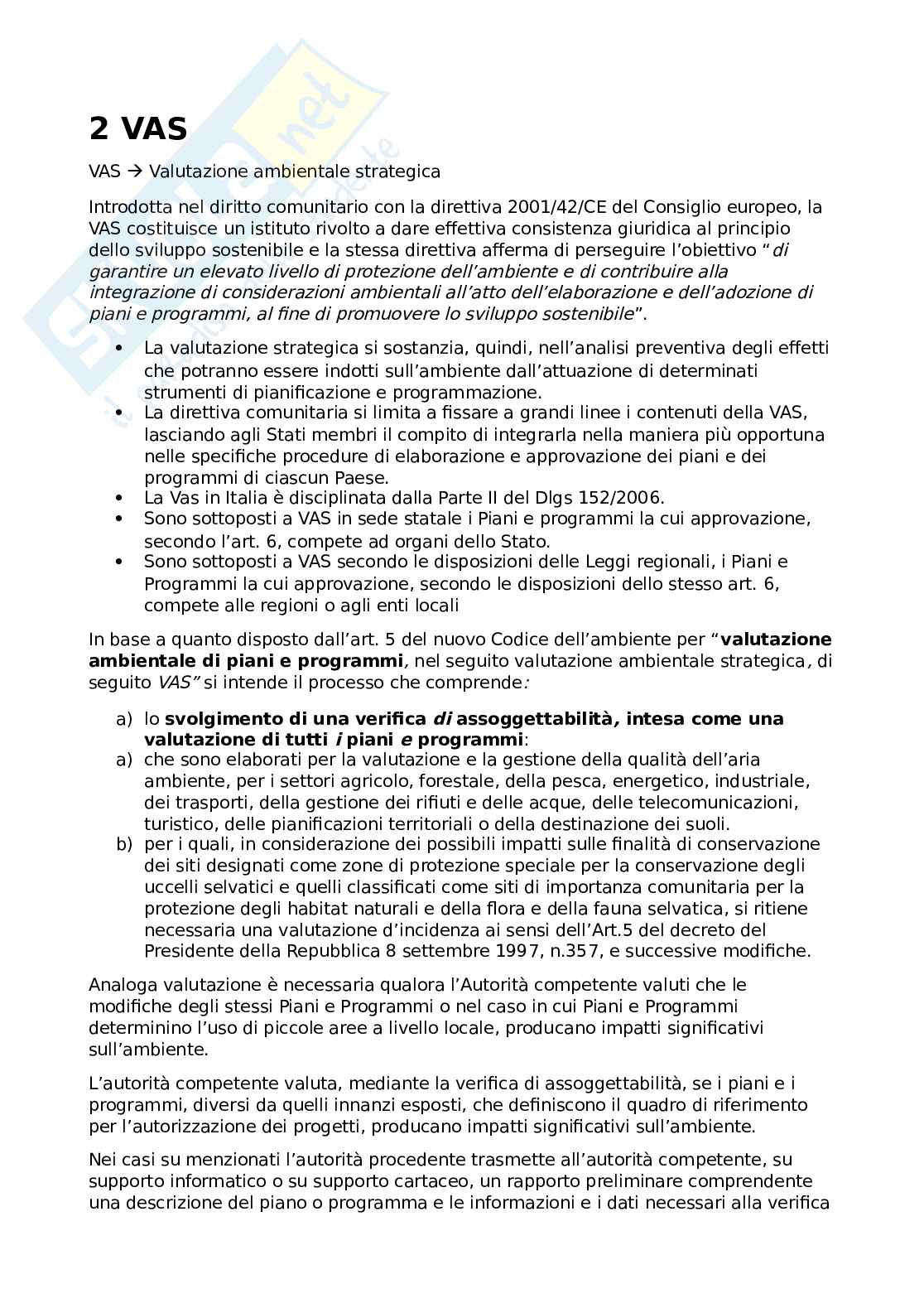 2 VAS

VAS → Valutazione ambientale strategica

Introdotta nel diritto comunitario con la direttiva 2001/42/CE del Consiglio europeo, la VAS costituisce un istituto rivolto a dare effettiva consistenza giuridica al principio dello sviluppo sostenibile e la stessa direttiva afferma di perseguire l'obiettivo "di garantire un elevato livello di protezione dell'ambiente e di contribuire alla integrazione di considerazioni ambientali all'atto dell'elaborazione e dell'adozione di piani e programmi, al fine di promuovere lo sviluppo sostenibile".

• La valutazione strategica si sostanzia, quindi, nell'analisi preventiva degli effetti che potranno essere indotti sull'ambiente dall'attuazione di determinati strumenti di pianificazione e programmazione.
• La direttiva comunitaria si limita a fissare a grandi linee i contenuti della VAS, lasciando agli Stati membri il compito di integrarla nella maniera più opportuna nelle specifiche procedure di elaborazione e approvazione dei piani e dei programmi di ciascun Paese.
• La Vas in Italia è disciplinata dalla Parte II del Dlgs 152/2006.
• Sono sottoposti a VAS in sede statale i Piani e programmi la cui approvazione, secondo l'art. 6, compete ad organi dello Stato.
• Sono sottoposti a VAS secondo le disposizioni delle Leggi regionali, i Piani e Programmi la cui approvazione, secondo le disposizioni dello stesso art. 6, compete alle regioni o agli enti locali

In base a quanto disposto dall'art. 5 del nuovo Codice dell'ambiente per "valutazione ambientale di piani e programmi, nel seguito valutazione ambientale strategica, di seguito VAS" si intende il processo che comprende:

a) lo svolgimento di una verifica di assoggettabilità, intesa come una valutazione di tutti i piani e programmi:
a) che sono elaborati per la valutazione e la gestione della qualità dell'aria ambiente, per i settori agricolo, forestale, della pesca, energetico, industriale, dei trasporti, della gestione dei rifiuti e delle acque, delle telecomunicazioni, turistico, delle pianificazioni territoriali o della destinazione dei suoli.
b) per i quali, in considerazione dei possibili impatti sulle finalità di conservazione dei siti designati come zone di protezione speciale per la conservazione degli uccelli selvatici e quelli classificati come siti di importanza comunitaria per la protezione degli habitat naturali e della flora e della fauna selvatica, si ritiene necessaria una valutazione d'incidenza ai sensi dell'Art.5 del decreto del Presidente della Repubblica 8 settembre 1997, n.357, e successive modifiche.

Analoga valutazione è necessaria qualora l'Autorità competente valuti che le modifiche degli stessi Piani e Programmi o nel caso in cui Piani e Programmi determinino l'uso di piccole aree a livello locale, producano impatti significativi sull'ambiente.

L'autorità competente valuta, mediante la verifica di assoggettabilità, se i piani e i programmi, diversi da quelli innanzi esposti, che definiscono il quadro di riferimento per l'autorizzazione dei progetti, producano impatti significativi sull'ambiente.

Nei casi su menzionati l'autorità procedente trasmette all'autorità competente, su supporto informatico o su supporto cartaceo, un rapporto preliminare comprendente una descrizione del piano o programma e le informazioni e i dati necessari alla verifica

Skuola.net